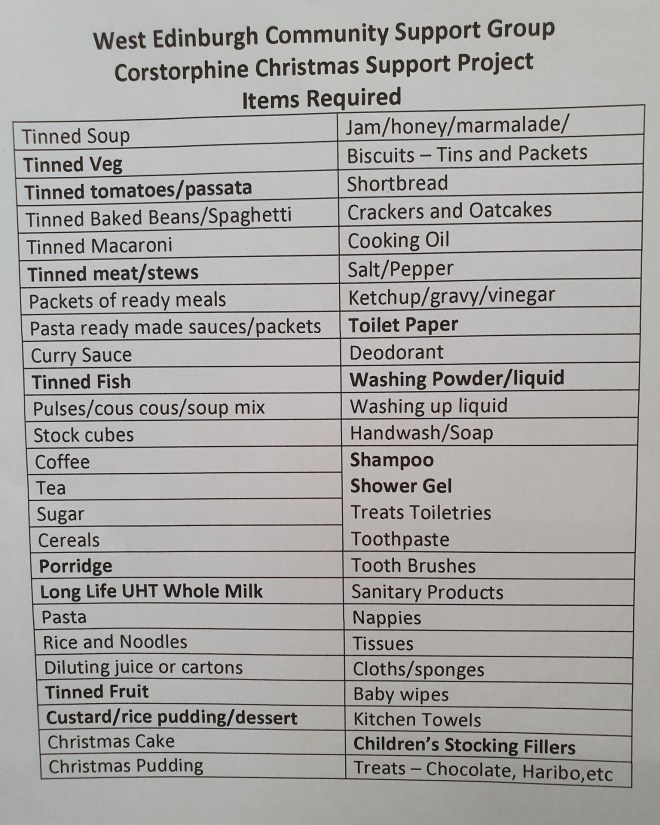 West Edinburgh Community Support Group
Corstorphine Christmas Support Project
Items Required

| Tinned Soup | Jam/honey/marmalade/ |
|---|---|
| Tinned Veg | Biscuits – Tins and Packets |
| Tinned tomatoes/passata | Shortbread |
| Tinned Baked Beans/Spaghetti | Crackers and Oatcakes |
| Tinned Macaroni | Cooking Oil |
| Tinned meat/stews | Salt/Pepper |
| Packets of ready meals | Ketchup/gravy/vinegar |
| Pasta ready made sauces/packets | Toilet Paper |
| Curry Sauce | Deodorant |
| Tinned Fish | Washing Powder/liquid |
| Pulses/cous cous/soup mix | Washing up liquid |
| Stock cubes | Handwash/Soap |
| Coffee | Shampoo |
| Tea | Shower Gel |
| Sugar | Treats Toiletries |
| Cereals | Toothpaste |
| Porridge | Tooth Brushes |
| Long Life UHT Whole Milk | Sanitary Products |
| Pasta | Nappies |
| Rice and Noodles | Tissues |
| Diluting juice or cartons | Cloths/sponges |
| Tinned Fruit | Baby wipes |
| Custard/rice pudding/dessert | Kitchen Towels |
| Christmas Cake | Children's Stocking Fillers |
| Christmas Pudding | Treats – Chocolate, Haribo,etc |